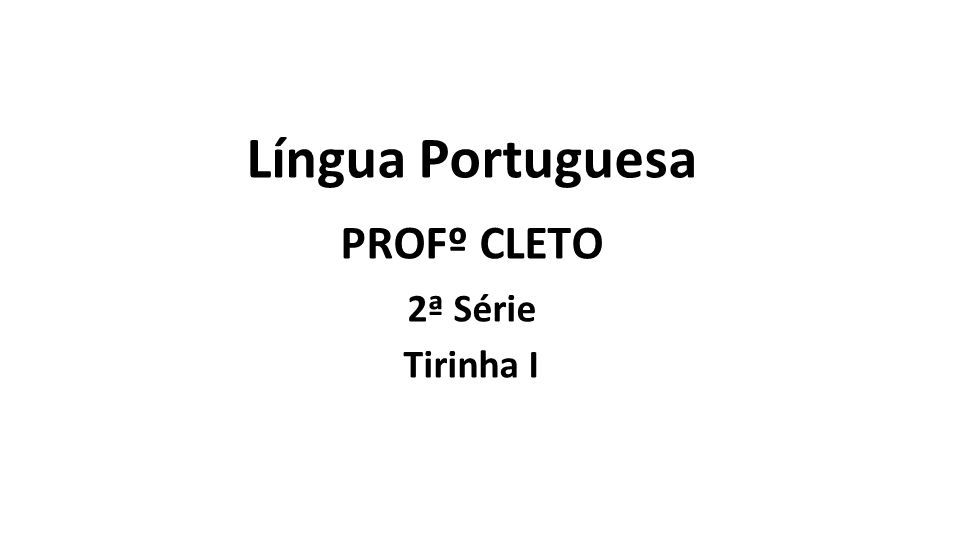 Língua Portuguesa

PROFº CLETO

2ª Série

Tirinha I